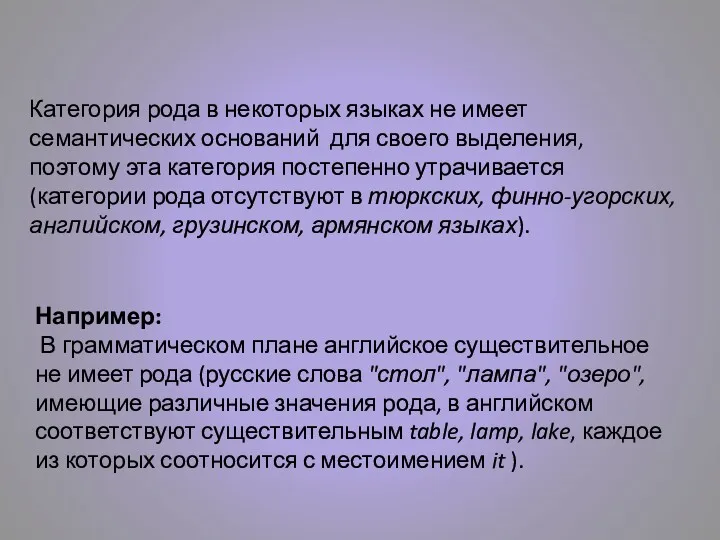 Категория рода в некоторых языках не имеет семантических оснований для своего выделения, поэтому эта категория постепенно утрачивается (категории рода отсутствуют в тюркских, финно-угорских, английском, грузинском, армянском языках).

Например:
В грамматическом плане английское существительное не имеет рода (русские слова "стол", "лампа", "озеро", имеющие различные значения рода, в английском соответствуют существительным table, lamp, lake, каждое из которых соотносится с местоимением it ).